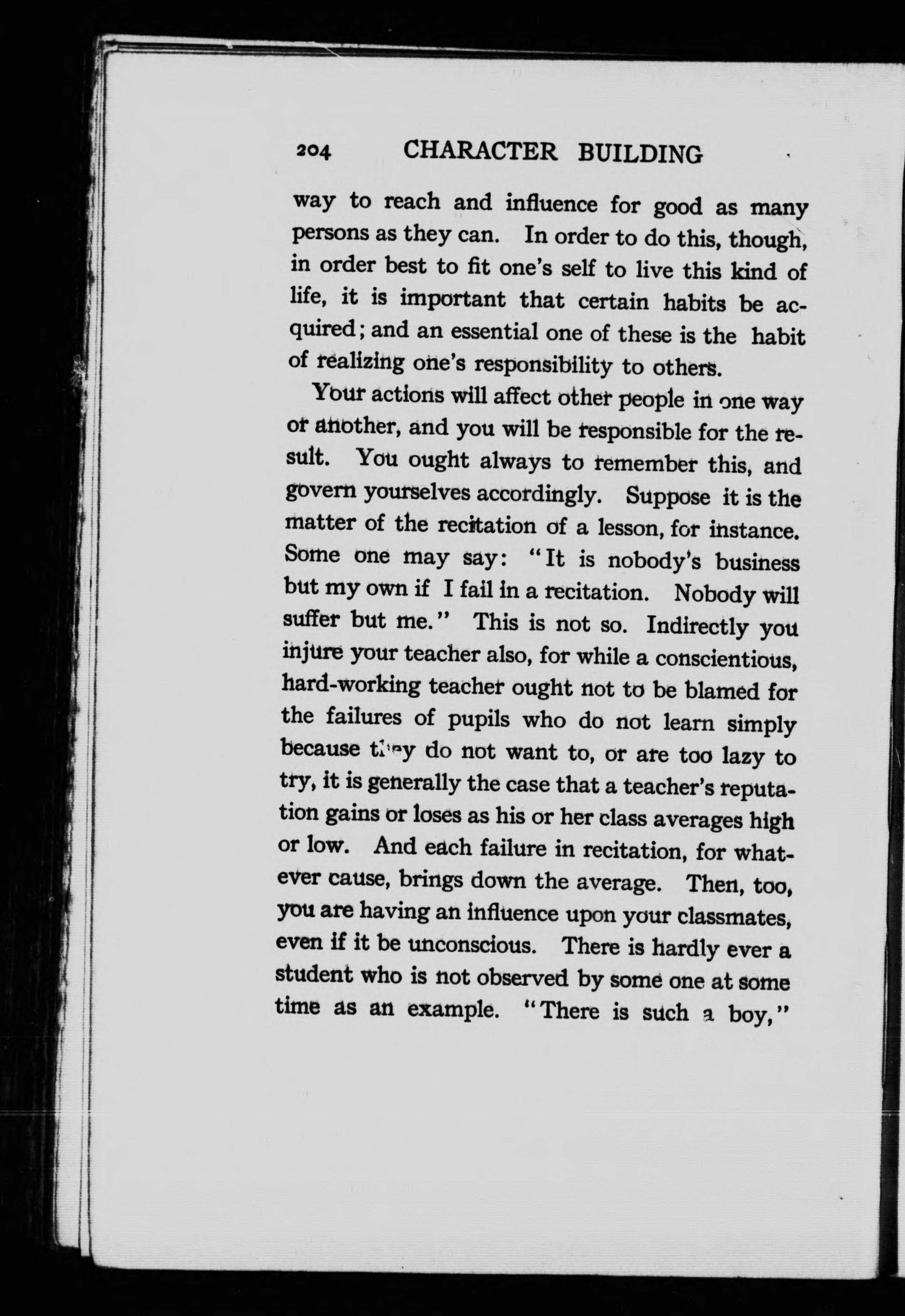 204 CHARACTER BUILDING

way to reach and influence for good as many persons as they can. In order to do this, though, in order best to fit one's self to live this kind of life, it is important that certain habits be acquired; and an essential one of these is the habit of realizing one's responsibility to others.

Your actions will affect other people in one way or another, and you will be responsible for the result. You ought always to remember this, and govern yourselves accordingly. Suppose it is the matter of the recitation of a lesson, for instance. Some one may say: "It is nobody's business but my own if I fail in a recitation. Nobody will suffer but me." This is not so. Indirectly you injure your teacher also, for while a conscientious, hard-working teacher ought not to be blamed for the failures of pupils who do not learn simply because they do not want to, or are too lazy to try, it is generally the case that a teacher's reputation gains or loses as his or her class averages high or low. And each failure in recitation, for whatever cause, brings down the average. Then, too, you are having an influence upon your classmates, even if it be unconscious. There is hardly ever a student who is not observed by some one at some time as an example. "There is such a boy,"